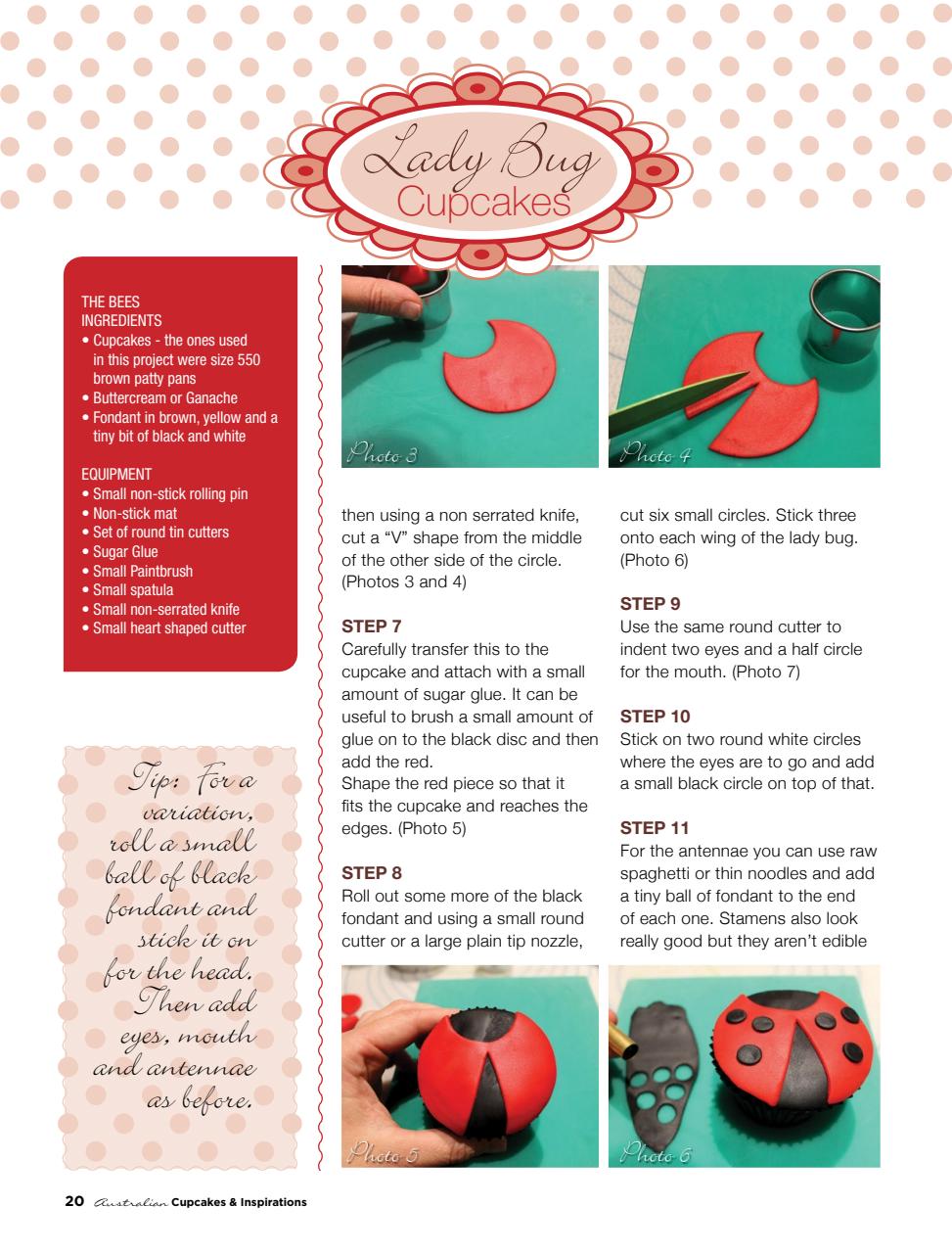 Lady Bug Cupcakes

THE BEES
INGREDIENTS
• Cupcakes - the ones used in this project were size 550 brown patty pans
• Buttercream or Ganache
• Fondant in brown, yellow and a tiny bit of black and white

EQUIPMENT
• Small non-stick rolling pin
• Non-stick mat
• Set of round tin cutters
• Sugar Glue
• Small Paintbrush
• Small spatula
• Small non-serrated knife
• Small heart shaped cutter

Tip: For a variation, roll a small ball of black fondant and stick it on for the head. Then add eyes, mouth and antennae as before.

Photo 3

Photo 4

then using a non serrated knife, cut a "V" shape from the middle of the other side of the circle. (Photos 3 and 4)

STEP 7
Carefully transfer this to the cupcake and attach with a small amount of sugar glue. It can be useful to brush a small amount of glue on to the black disc and then add the red.
Shape the red piece so that it fits the cupcake and reaches the edges. (Photo 5)

STEP 8
Roll out some more of the black fondant and using a small round cutter or a large plain tip nozzle, cut six small circles. Stick three onto each wing of the lady bug. (Photo 6)

STEP 9
Use the same round cutter to indent two eyes and a half circle for the mouth. (Photo 7)

STEP 10
Stick on two round white circles where the eyes are to go and add a small black circle on top of that.

STEP 11
For the antennae you can use raw spaghetti or thin noodles and add a tiny ball of fondant to the end of each one. Stamens also look really good but they aren't edible

Photo 5

Photo 6

20 Australian Cupcakes & Inspirations